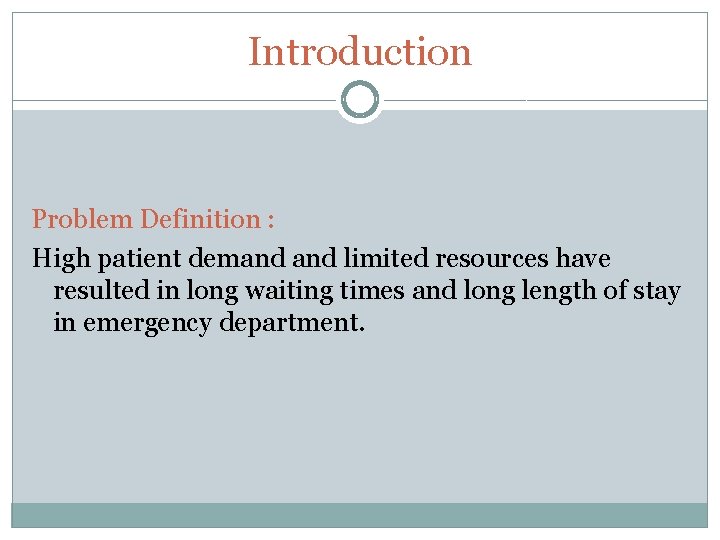 Introduction

Problem Definition :

High patient demand and limited resources have resulted in long waiting times and long length of stay in emergency department.